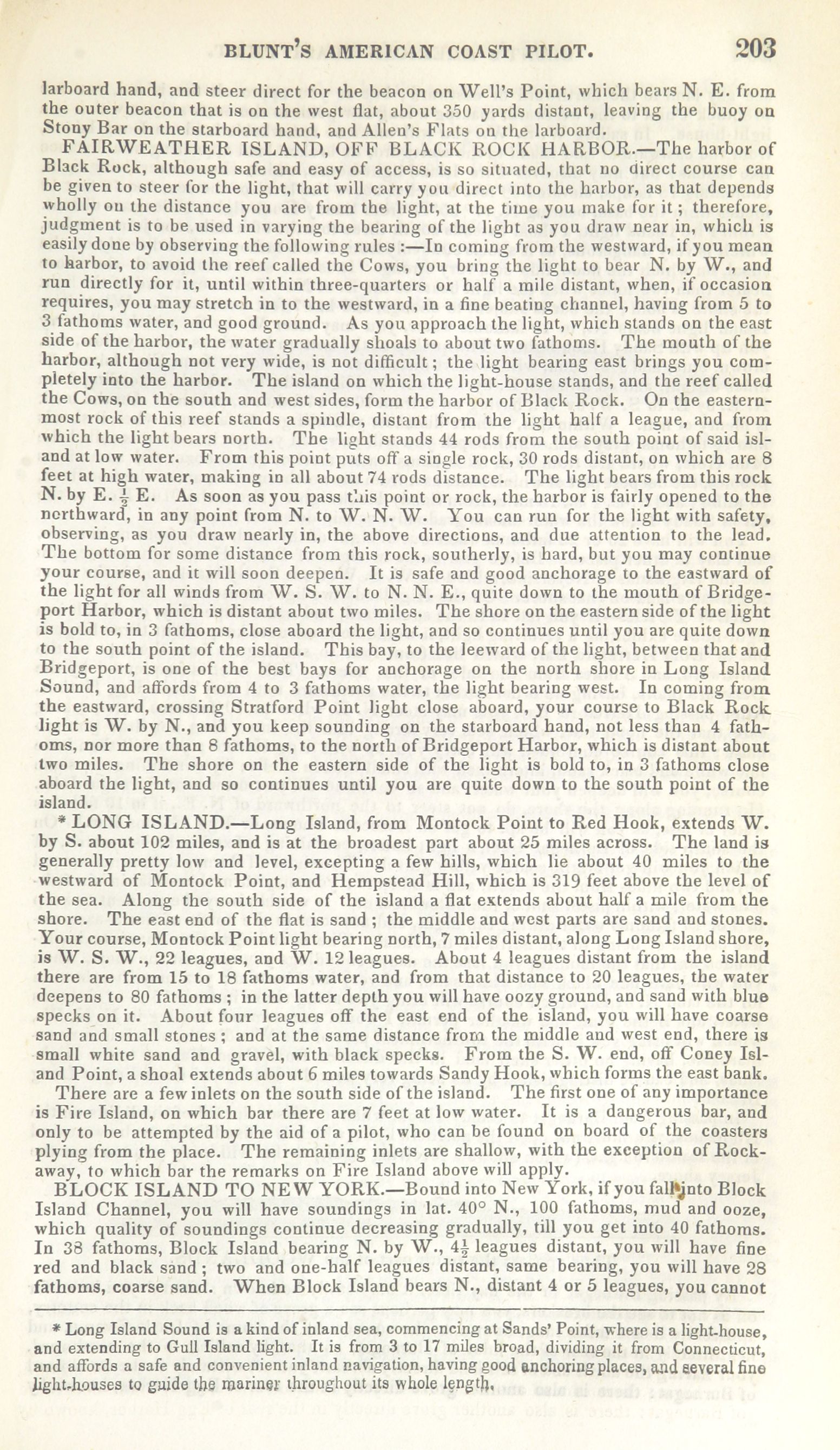 BLUNT'S AMERICAN COAST PILOT. 203

larboard hand, and steer direct for the beacon on Well's Point, which bears N. E. from the outer beacon that is on the west flat, about 350 yards distant, leaving the buoy on Stony Bar on the starboard hand, and Allen's Flats on the larboard.

FAIRWEATHER ISLAND, OFF BLACK ROCK HARBOR.—The harbor of Black Rock, although safe and easy of access, is so situated, that no direct course can be given to steer for the light, that will carry you direct into the harbor, as that depends wholly on the distance you are from the light, at the time you make for it; therefore, judgment is to be used in varying the bearing of the light as you draw near in, which is easily done by observing the following rules:—In coming from the westward, if you mean to harbor, to avoid the reef called the Cows, you bring the light to bear N. by W., and run directly for it, until within three-quarters or half a mile distant, when, if occasion requires, you may stretch in to the westward, in a fine beating channel, having from 5 to 3 fathoms water, and good ground. As you approach the light, which stands on the east side of the harbor, the water gradually shoals to about two fathoms. The mouth of the harbor, although not very wide, is not difficult; the light bearing east brings you completely into the harbor. The island on which the light-house stands, and the reef called the Cows, on the south and west sides, form the harbor of Black Rock. On the easternmost rock of this reef stands a spindle, distant from the light half a league, and from which the light bears north. The light stands 44 rods from the south point of said island at low water. From this point puts off a single rock, 30 rods distant, on which are 8 feet at high water, making in all about 74 rods distance. The light bears from this rock N. by E. $\frac{1}{2}$ E. As soon as you pass this point or rock, the harbor is fairly opened to the northward, in any point from N. to W. N. W. You can run for the light with safety, observing, as you draw nearly in, the above directions, and due attention to the lead. The bottom for some distance from this rock, southerly, is hard, but you may continue your course, and it will soon deepen. It is safe and good anchorage to the eastward of the light for all winds from W. S. W. to N. N. E., quite down to the mouth of Bridgeport Harbor, which is distant about two miles. The shore on the eastern side of the light is bold to, in 3 fathoms, close aboard the light, and so continues until you are quite down to the south point of the island. This bay, to the leeward of the light, between that and Bridgeport, is one of the best bays for anchorage on the north shore in Long Island Sound, and affords from 4 to 3 fathoms water, the light bearing west. In coming from the eastward, crossing Stratford Point light close aboard, your course to Black Rock light is W. by N., and you keep sounding on the starboard hand, not less than 4 fathoms, nor more than 8 fathoms, to the north of Bridgeport Harbor, which is distant about two miles. The shore on the eastern side of the light is bold to, in 3 fathoms close aboard the light, and so continues until you are quite down to the south point of the island.

* LONG ISLAND.—Long Island, from Montock Point to Red Hook, extends W. by S. about 102 miles, and is at the broadest part about 25 miles across. The land is generally pretty low and level, excepting a few hills, which lie about 40 miles to the westward of Montock Point, and Hempstead Hill, which is 319 feet above the level of the sea. Along the south side of the island a flat extends about half a mile from the shore. The east end of the flat is sand; the middle and west parts are sand and stones. Your course, Montock Point light bearing north, 7 miles distant, along Long Island shore, is W. S. W., 22 leagues, and W. 12 leagues. About 4 leagues distant from the island there are from 15 to 18 fathoms water, and from that distance to 20 leagues, the water deepens to 80 fathoms; in the latter depth you will have oozy ground, and sand with blue specks on it. About four leagues off the east end of the island, you will have coarse sand and small stones; and at the same distance from the middle and west end, there is small white sand and gravel, with black specks. From the S. W. end, off Coney Island Point, a shoal extends about 6 miles towards Sandy Hook, which forms the east bank.

There are a few inlets on the south side of the island. The first one of any importance is Fire Island, on which bar there are 7 feet at low water. It is a dangerous bar, and only to be attempted by the aid of a pilot, who can be found on board of the coasters plying from the place. The remaining inlets are shallow, with the exception of Rockaway, to which bar the remarks on Fire Island above will apply.

BLOCK ISLAND TO NEW YORK.—Bound into New York, if you fall into Block Island Channel, you will have soundings in lat. 40° N., 100 fathoms, mud and ooze, which quality of soundings continue decreasing gradually, till you get into 40 fathoms. In 38 fathoms, Block Island bearing N. by W., $4\frac{1}{2}$ leagues distant, you will have fine red and black sand; two and one-half leagues distant, same bearing, you will have 28 fathoms, coarse sand. When Block Island bears N., distant 4 or 5 leagues, you cannot

* Long Island Sound is a kind of inland sea, commencing at Sands' Point, where is a light-house, and extending to Gull Island light. It is from 3 to 17 miles broad, dividing it from Connecticut, and affords a safe and convenient inland navigation, having good anchoring places, and several fine light-houses to guide the mariner throughout its whole length.